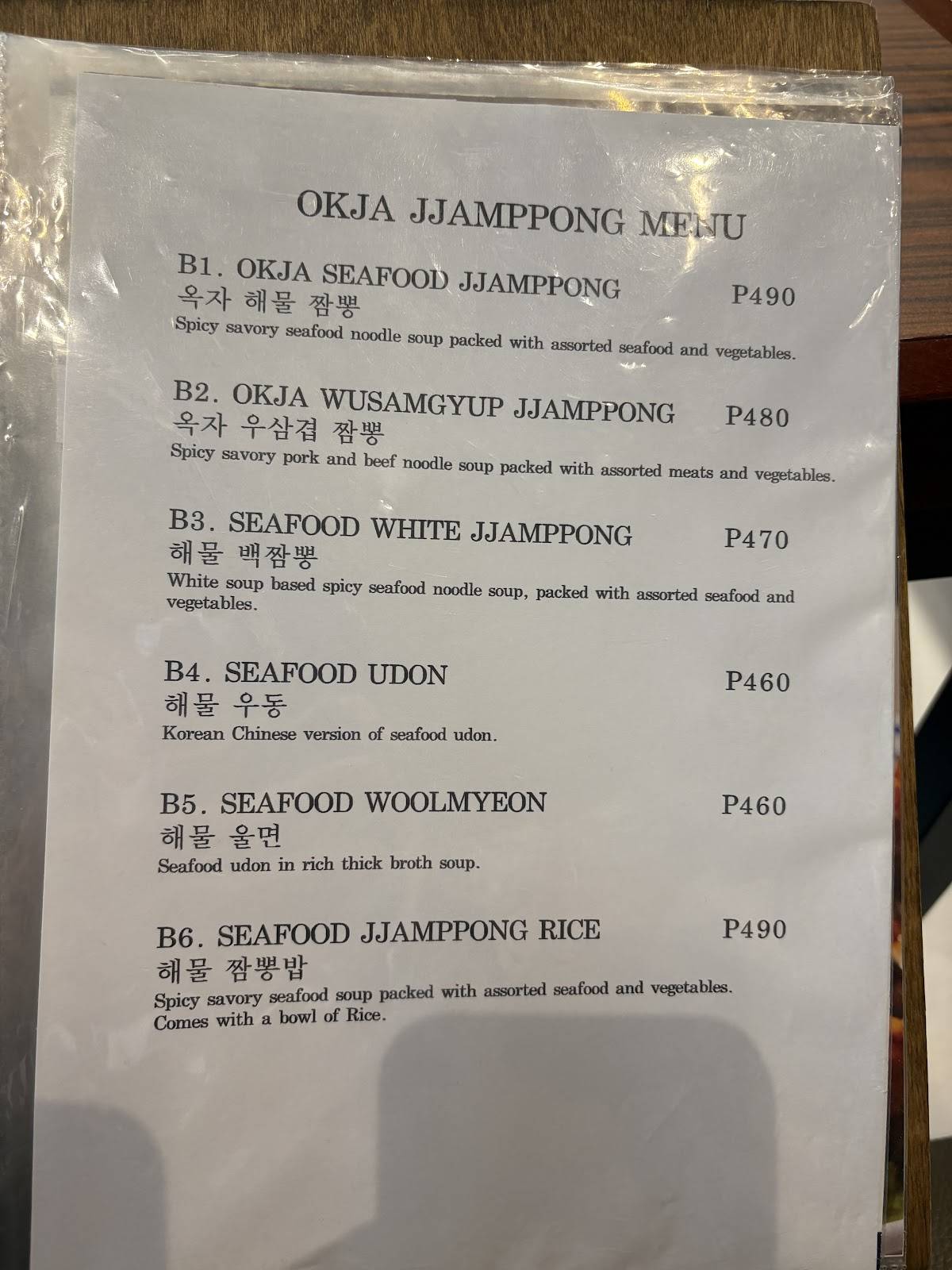 OKJA JJAMPPONG MENU

B1. OKJA SEAFOOD JJAMPPONG P490
옥자 해물 짬뽕
Spicy savory seafood noodle soup packed with assorted seafood and vegetables.

B2. OKJA WUSAMGYUP JJAMPPONG P480
옥자 우삼겹 짬뽕
Spicy savory pork and beef noodle soup packed with assorted meats and vegetables.

B3. SEAFOOD WHITE JJAMPPONG P470
해물 백짬뽕
White soup based spicy seafood noodle soup, packed with assorted seafood and vegetables.

B4. SEAFOOD UDON P460
해물 우동
Korean Chinese version of seafood udon.

B5. SEAFOOD WOOLMYEON P460
해물 울면
Seafood udon in rich thick broth soup.

B6. SEAFOOD JJAMPPONG RICE P490
해물 짬뽕밥
Spicy savory seafood soup packed with assorted seafood and vegetables. Comes with a bowl of Rice.